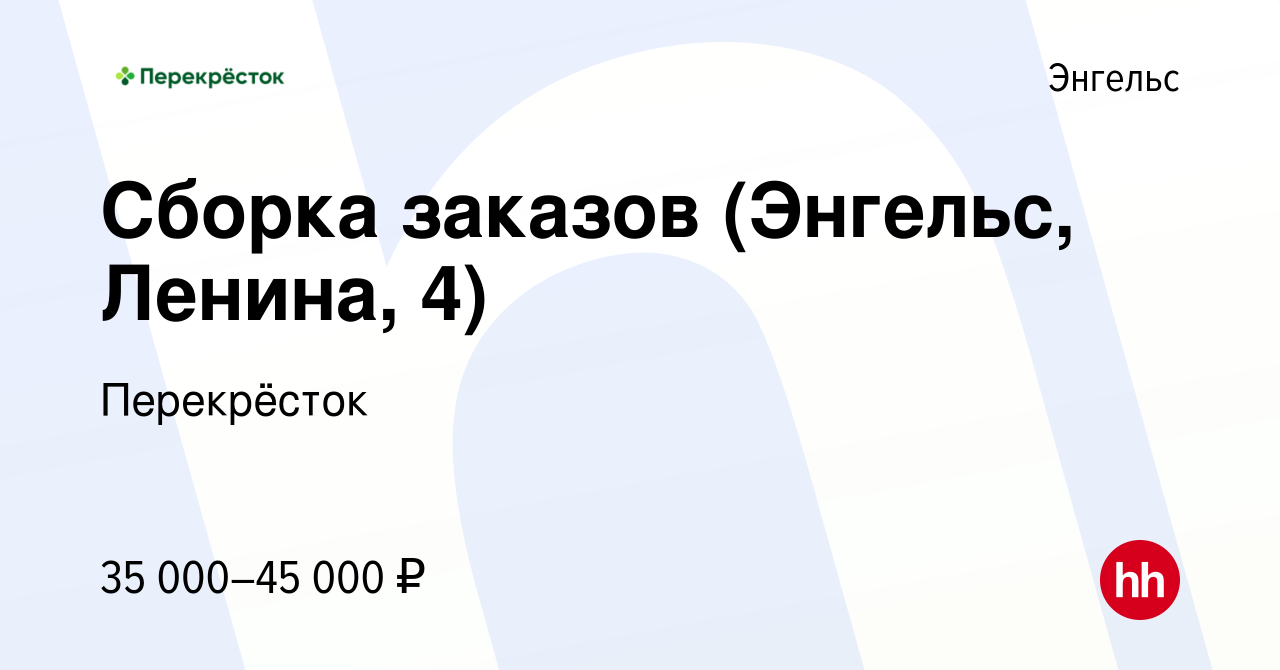 Перекрёсток

Энгельс

Сборка заказов (Энгельс, Ленина, 4)

Перекрёсток

35 000–45 000 ₽

hh